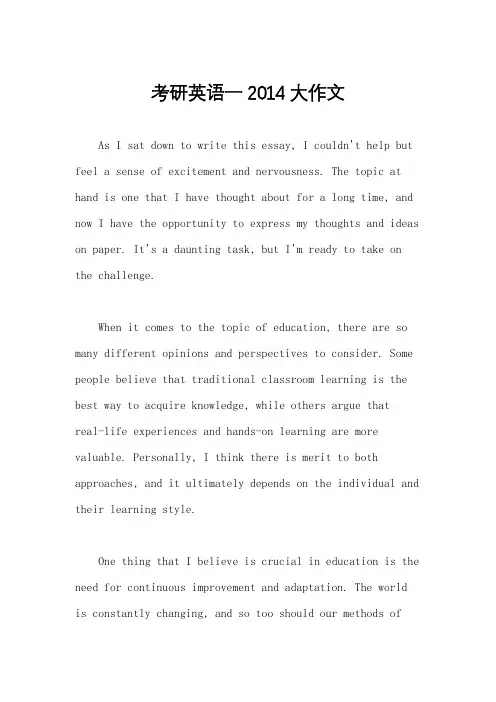 考研英语一 2014 大作文

As I sat down to write this essay, I couldn't help but feel a sense of excitement and nervousness. The topic at hand is one that I have thought about for a long time, and now I have the opportunity to express my thoughts and ideas on paper. It's a daunting task, but I'm ready to take on the challenge.

When it comes to the topic of education, there are so many different opinions and perspectives to consider. Some people believe that traditional classroom learning is the best way to acquire knowledge, while others argue that real-life experiences and hands-on learning are more valuable. Personally, I think there is merit to both approaches, and it ultimately depends on the individual and their learning style.

One thing that I believe is crucial in education is the need for continuous improvement and adaptation. The world is constantly changing, and so too should our methods of